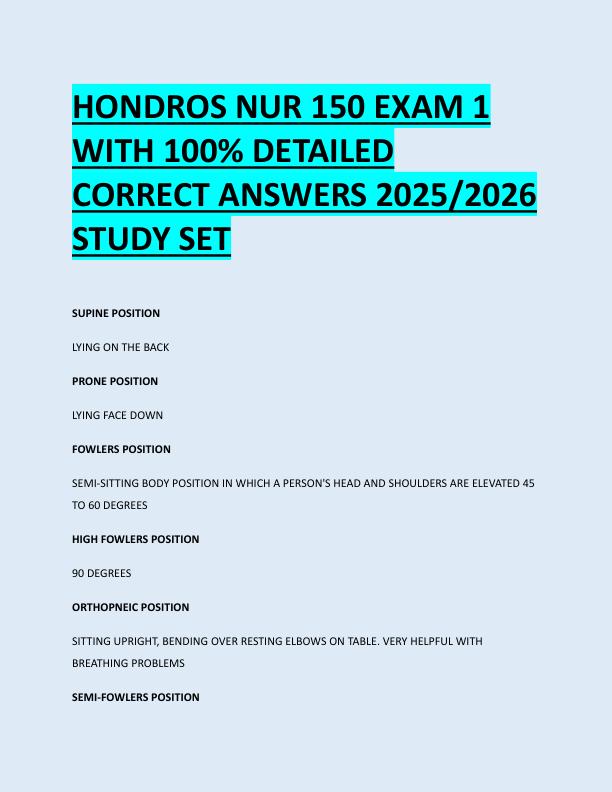 HONDROS NUR 150 EXAM 1 WITH 100% DETAILED CORRECT ANSWERS 2025/2026 STUDY SET

SUPINE POSITION

LYING ON THE BACK

PRONE POSITION

LYING FACE DOWN

FOWLERS POSITION

SEMI-SITTING BODY POSITION IN WHICH A PERSON'S HEAD AND SHOULDERS ARE ELEVATED 45 TO 60 DEGREES

HIGH FOWLERS POSITION

90 DEGREES

ORTHOPNEIC POSITION

SITTING UPRIGHT, BENDING OVER RESTING ELBOWS ON TABLE. VERY HELPFUL WITH BREATHING PROBLEMS

SEMI-FOWLERS POSITION